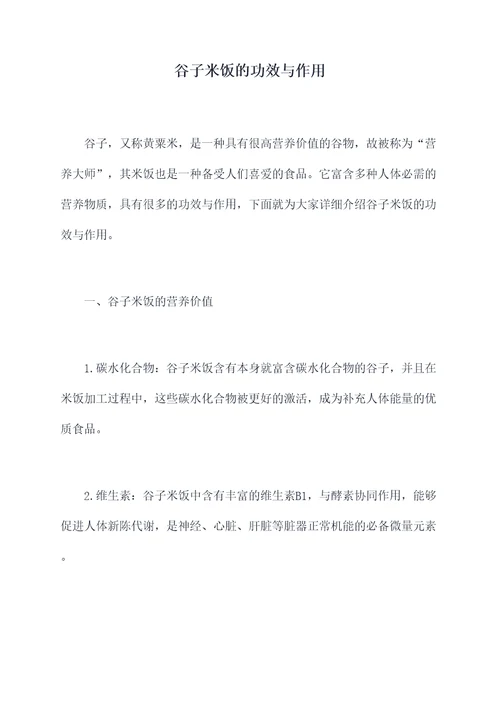 谷子米饭的功效与作用

谷子，又称黄粟米，是一种具有很高营养价值的谷物，故被称为“营养大师”，其米饭也是一种备受人们喜爱的食品。它富含多种人体必需的营养物质，具有很多的功效与作用，下面就为大家详细介绍谷子米饭的功效与作用。

一、谷子米饭的营养价值

1.碳水化合物：谷子米饭含有本身就富含碳水化合物的谷子，并且在米饭加工过程中，这些碳水化合物被更好的激活，成为补充人体能量的优质食品。

2.维生素：谷子米饭中含有丰富的维生素B1，与酵素协同作用，能够促进人体新陈代谢，是神经、心脏、肝脏等脏器正常机能的必备微量元素。